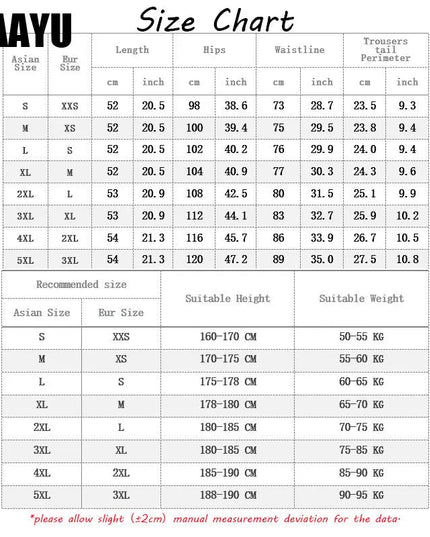 AYU

Size Chart

| Asian Size | Eur Size | Length cm | Length inch | Hips cm | Hips inch | Waistline cm | Waistline inch | Trousers tail Perimeter cm | Trousers tail Perimeter inch |
|---|---|---|---|---|---|---|---|---|---|
| S | XXS | 52 | 20.5 | 98 | 38.6 | 73 | 28.7 | 23.5 | 9.3 |
| M | XS | 52 | 20.5 | 100 | 39.4 | 75 | 29.5 | 23.8 | 9.4 |
| L | S | 52 | 20.5 | 102 | 40.2 | 76 | 29.9 | 24.0 | 9.4 |
| XL | M | 52 | 20.5 | 104 | 40.9 | 77 | 30.3 | 24.3 | 9.6 |
| 2XL | L | 53 | 20.9 | 108 | 42.5 | 80 | 31.5 | 25.1 | 9.9 |
| 3XL | XL | 53 | 20.9 | 112 | 44.1 | 83 | 32.7 | 25.9 | 10.2 |
| 4XL | 2XL | 54 | 21.3 | 116 | 45.7 | 86 | 33.9 | 26.7 | 10.5 |
| 5XL | 3XL | 54 | 21.3 | 120 | 47.2 | 89 | 35.0 | 27.5 | 10.8 |

| Recommended size Asian Size | Recommended size Eur Size | Suitable Height | Suitable Weight |
|---|---|---|---|
| S | XXS | 160-170 CM | 50-55 KG |
| M | XS | 170-175 CM | 55-60 KG |
| L | S | 175-178 CM | 60-65 KG |
| XL | M | 178-180 CM | 65-70 KG |
| 2XL | L | 180-185 CM | 70-75 KG |
| 3XL | XL | 180-185 CM | 75-85 KG |
| 4XL | 2XL | 185-190 CM | 85-90 KG |
| 5XL | 3XL | 188-190 CM | 90-95 KG |

*please allow slight (±2cm) manual measurement deviation for the data.